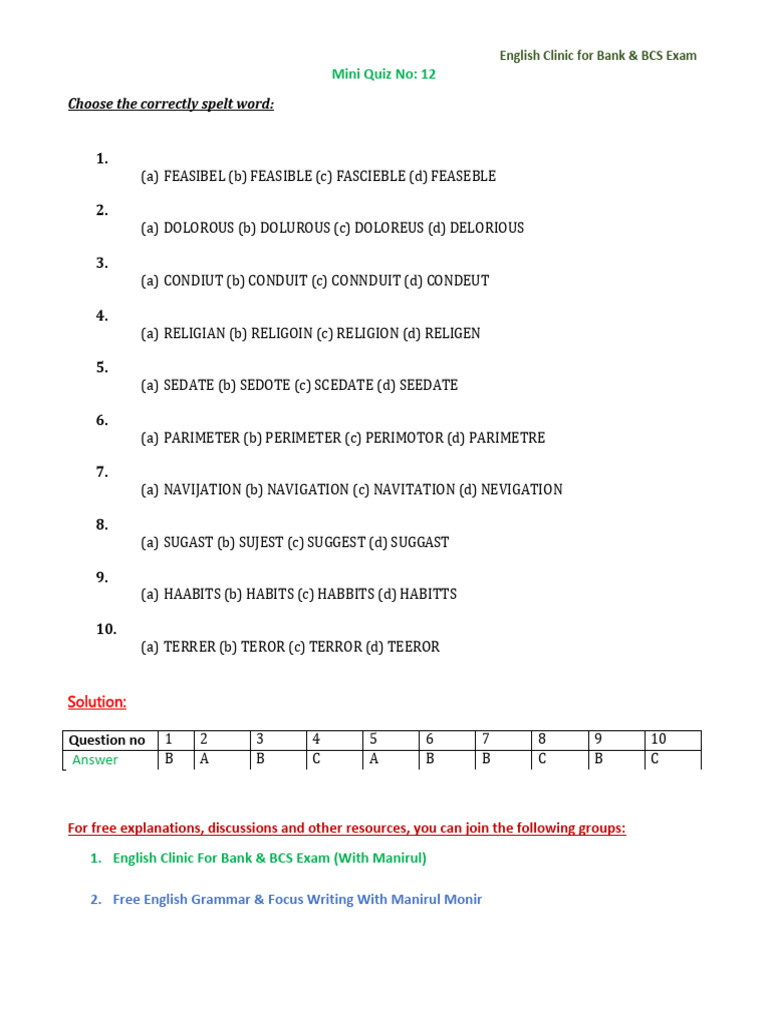 English Clinic for Bank & BCS Exam

Mini Quiz No: 12

Choose the correctly spelt word:

1. (a) FEASIBEL (b) FEASIBLE (c) FASCIEBLE (d) FEASEBLE

2. (a) DOLOROUS (b) DOLUROUS (c) DOLOREUS (d) DELORIOUS

3. (a) CONDIUT (b) CONDUIT (c) CONNDUIT (d) CONDEUT

4. (a) RELIGIAN (b) RELIGOIN (c) RELIGION (d) RELIGEN

5. (a) SEDATE (b) SEDOTE (c) SCEDATE (d) SEEDATE

6. (a) PARIMETER (b) PERIMETER (c) PERIMOTOR (d) PARIMETRE

7. (a) NAVIJATION (b) NAVIGATION (c) NAVITATION (d) NEVIGATION

8. (a) SUGAST (b) SUJEST (c) SUGGEST (d) SUGGAST

9. (a) HAABITS (b) HABITS (c) HABBITS (d) HABITTS

10. (a) TERRER (b) TEROR (c) TERROR (d) TEEROR

Solution:

| Question no | 1 | 2 | 3 | 4 | 5 | 6 | 7 | 8 | 9 | 10 |
|---|---|---|---|---|---|---|---|---|---|---|
| Answer | B | A | B | C | A | B | B | C | B | C |

For free explanations, discussions and other resources, you can join the following groups:

1. English Clinic For Bank & BCS Exam (With Manirul)

2. Free English Grammar & Focus Writing With Manirul Monir